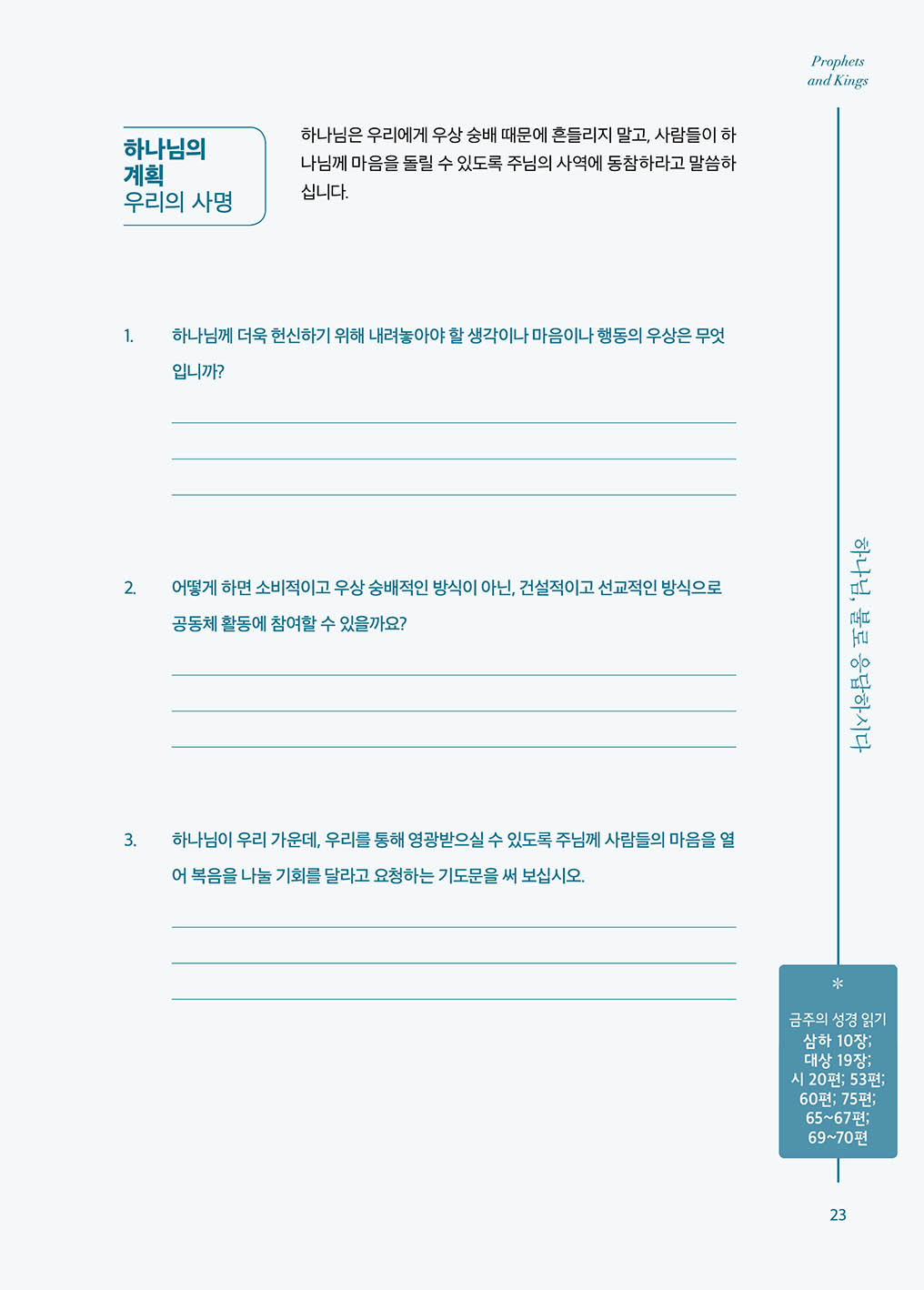 Prophets and Kings

하나님의 계획
우리의 사명

하나님은 우리에게 우상 숭배 때문에 흔들리지 말고, 사람들이 하나님께 마음을 돌릴 수 있도록 주님의 사역에 동참하라고 말씀하십니다.

1. 하나님께 더욱 헌신하기 위해 내려놓아야 할 생각이나 마음이나 행동의 우상은 무엇입니까?

2. 어떻게 하면 소비적이고 우상 숭배적인 방식이 아닌, 건설적이고 선교적인 방식으로 공동체 활동에 참여할 수 있을까요?

3. 하나님이 우리 가운데, 우리를 통해 영광받으실 수 있도록 주님께 사람들의 마음을 열어 복음을 나눌 기회를 달라고 요청하는 기도문을 써 보십시오.

하나님, 불로 응답하시다

*
금주의 성경 읽기
삼하 10장;
대상 19장;
시 20편; 53편;
60편; 75편;
65~67편;
69~70편

23